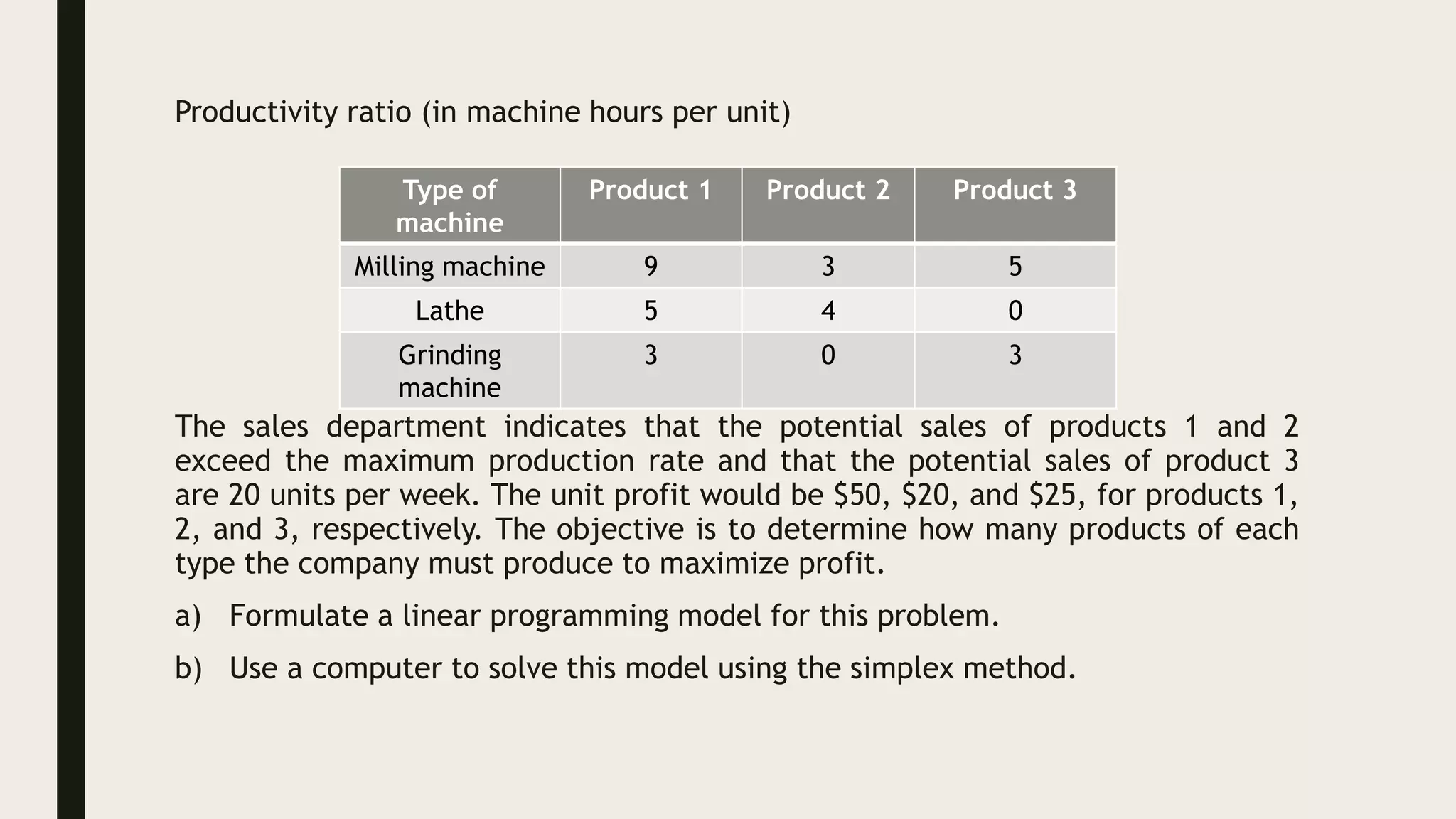 Productivity ratio (in machine hours per unit)

| Type of machine | Product 1 | Product 2 | Product 3 |
|---|---|---|---|
| Milling machine | 9 | 3 | 5 |
| Lathe | 5 | 4 | 0 |
| Grinding machine | 3 | 0 | 3 |

The sales department indicates that the potential sales of products 1 and 2 exceed the maximum production rate and that the potential sales of product 3 are 20 units per week. The unit profit would be $50, $20, and $25, for products 1, 2, and 3, respectively. The objective is to determine how many products of each type the company must produce to maximize profit.

a) Formulate a linear programming model for this problem.

b) Use a computer to solve this model using the simplex method.